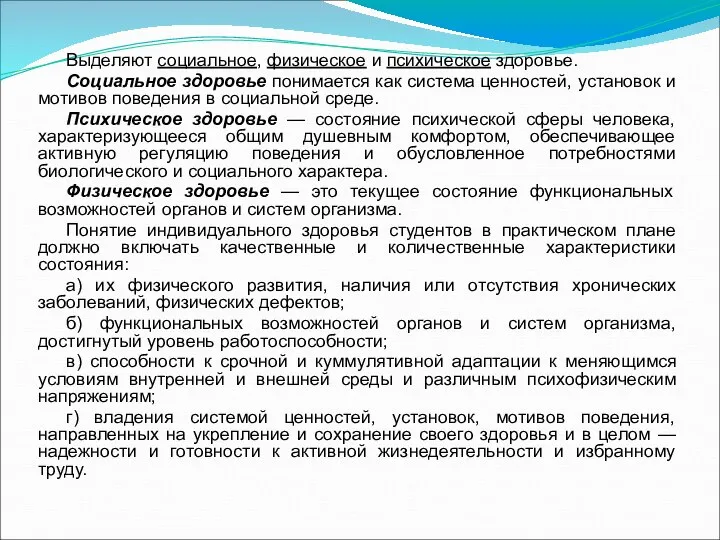 Выделяют социальное, физическое и психическое здоровье.

Социальное здоровье понимается как система ценностей, установок и мотивов поведения в социальной среде.

Психическое здоровье — состояние психической сферы человека, характеризующееся общим душевным комфортом, обеспечивающее активную регуляцию поведения и обусловленное потребностями биологического и социального характера.

Физическое здоровье — это текущее состояние функциональных возможностей органов и систем организма.

Понятие индивидуального здоровья студентов в практическом плане должно включать качественные и количественные характеристики состояния:

а) их физического развития, наличия или отсутствия хронических заболеваний, физических дефектов;

б) функциональных возможностей органов и систем организма, достигнутый уровень работоспособности;

в) способности к срочной и куммулятивной адаптации к меняющимся условиям внутренней и внешней среды и различным психофизическим напряжениям;

г) владения системой ценностей, установок, мотивов поведения, направленных на укрепление и сохранение своего здоровья и в целом — надежности и готовности к активной жизнедеятельности и избранному труду.